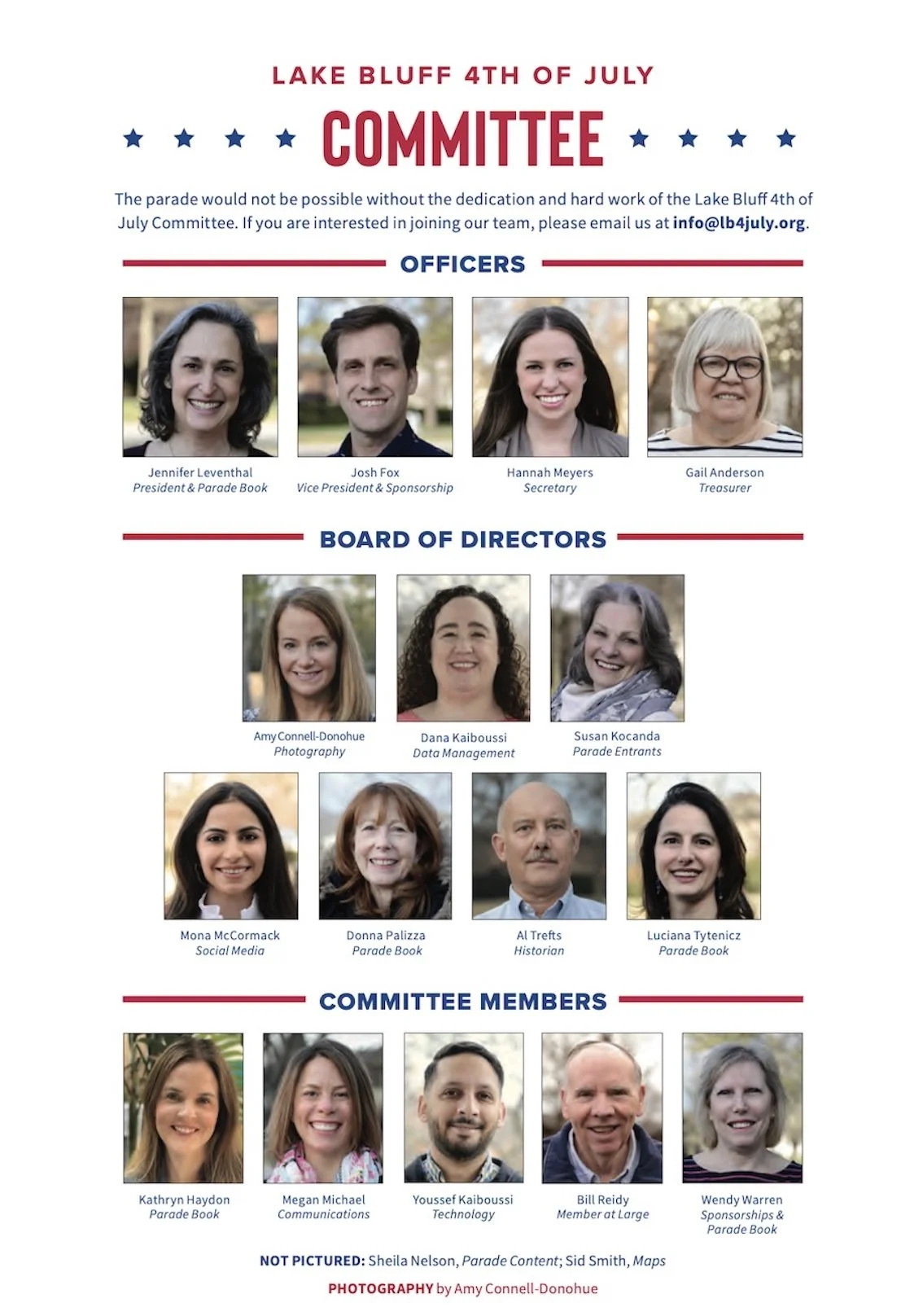 LAKE BLUFF 4TH OF JULY

COMMITTEE

The parade would not be possible without the dedication and hard work of the Lake Bluff 4th of July Committee. If you are interested in joining our team, please email us at info@lb4july.org.

OFFICERS

Jennifer Leventhal
President & Parade Book

Josh Fox
Vice President & Sponsorship

Hannah Meyers
Secretary

Gail Anderson
Treasurer

BOARD OF DIRECTORS

Amy Connell-Donohue
Photography

Dana Kaiboussi
Data Management

Susan Kocanda
Parade Entrants

Mona McCormack
Social Media

Donna Palizza
Parade Book

Al Trefts
Historian

Luciana Tytenicz
Parade Book

COMMITTEE MEMBERS

Kathryn Haydon
Parade Book

Megan Michael
Communications

Youssef Kaiboussi
Technology

Bill Reidy
Member at Large

Wendy Warren
Sponsorships & Parade Book

NOT PICTURED: Sheila Nelson, Parade Content; Sid Smith, Maps

PHOTOGRAPHY by Amy Connell-Donohue